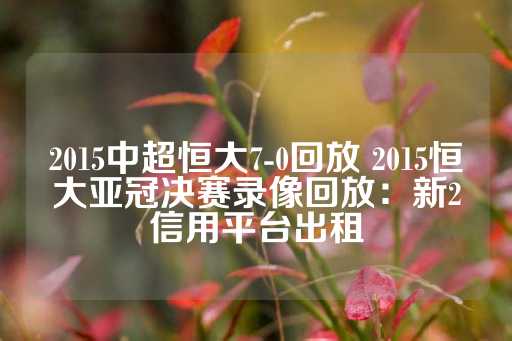 2015中超恒大7-0回放 2015恒大亚冠决赛录像回放：新2信用平台出租